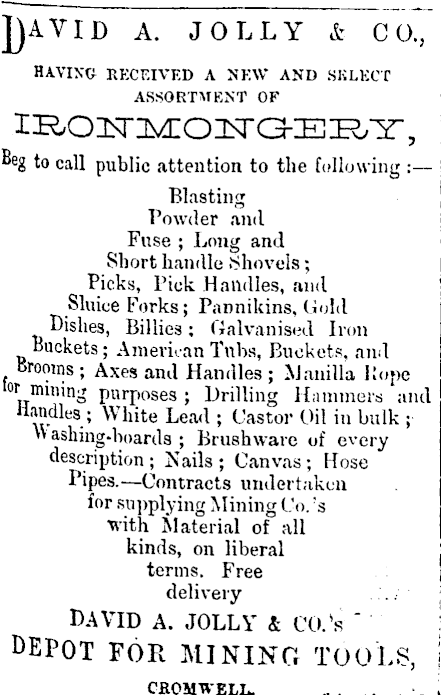 DAVID A. JOLLY & CO.,

HAVING RECEIVED A NEW AND SELECT ASSORTMENT OF

IRONMONGERY,

Beg to call public attention to the following :—

Blasting Powder and Fuse ; Long and Short handle Shovels ; Picks, Pick Handles, and Sluice Forks ; Pannikins, Gold Dishes, Billies ; Galvanised Iron Buckets ; American Tubs, Buckets, and Brooms ; Axes and Handles ; Manilla Rope for mining purposes ; Drilling Hammers and Handles ; White Lead ; Castor Oil in bulk ; Washing-boards ; Brushware of every description ; Nails ; Canvas ; Hose Pipes.—Contracts undertaken for supplying Mining Co.'s with Material of all kinds, on liberal terms. Free delivery

DAVID A. JOLLY & CO.'s

DEPOT FOR MINING TOOLS,

CROMWELL.